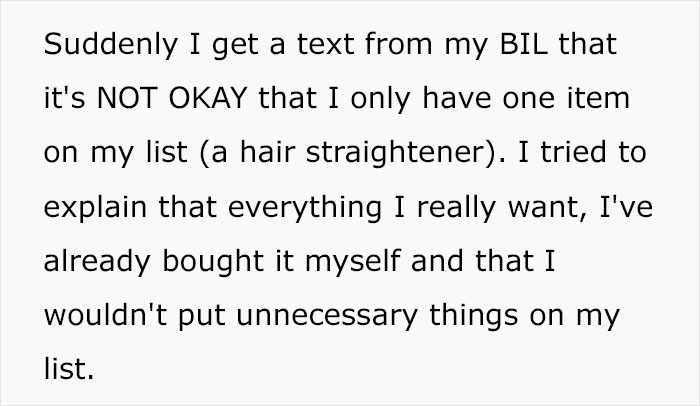 Suddenly I get a text from my BIL that it's NOT OKAY that I only have one item on my list (a hair straightener). I tried to explain that everything I really want, I've already bought it myself and that I wouldn't put unnecessary things on my list.